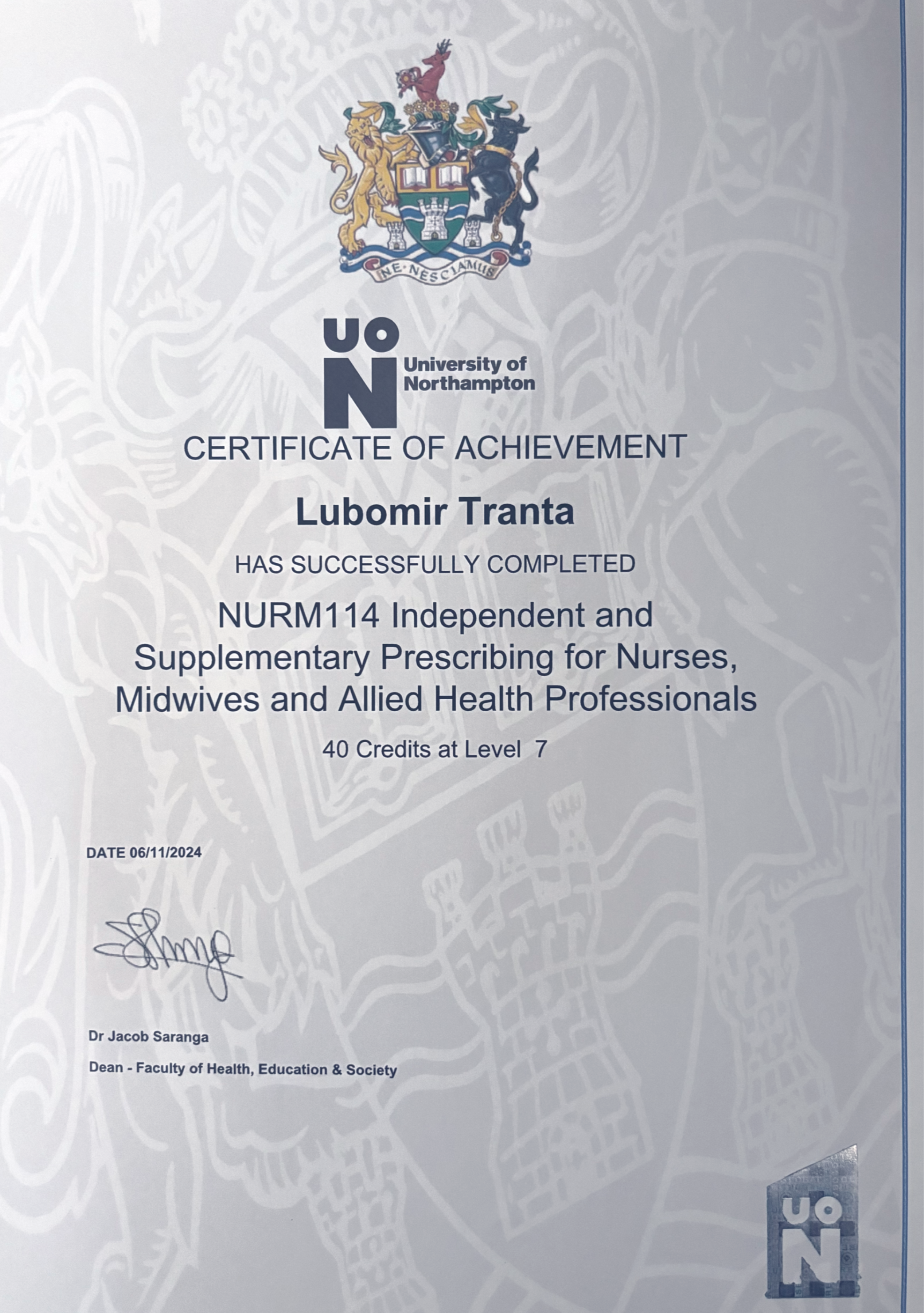 NE NESCIAMUS

UON
University of Northampton

CERTIFICATE OF ACHIEVEMENT

Lubomir Tranta

HAS SUCCESSFULLY COMPLETED

NURM114 Independent and Supplementary Prescribing for Nurses, Midwives and Allied Health Professionals

40 Credits at Level 7

DATE 06/11/2024

Dr Jacob Saranga

Dean - Faculty of Health, Education & Society

UON